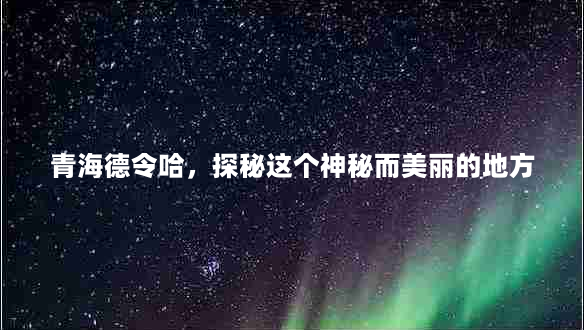 青海德令哈，探秘这个神秘而美丽的地方